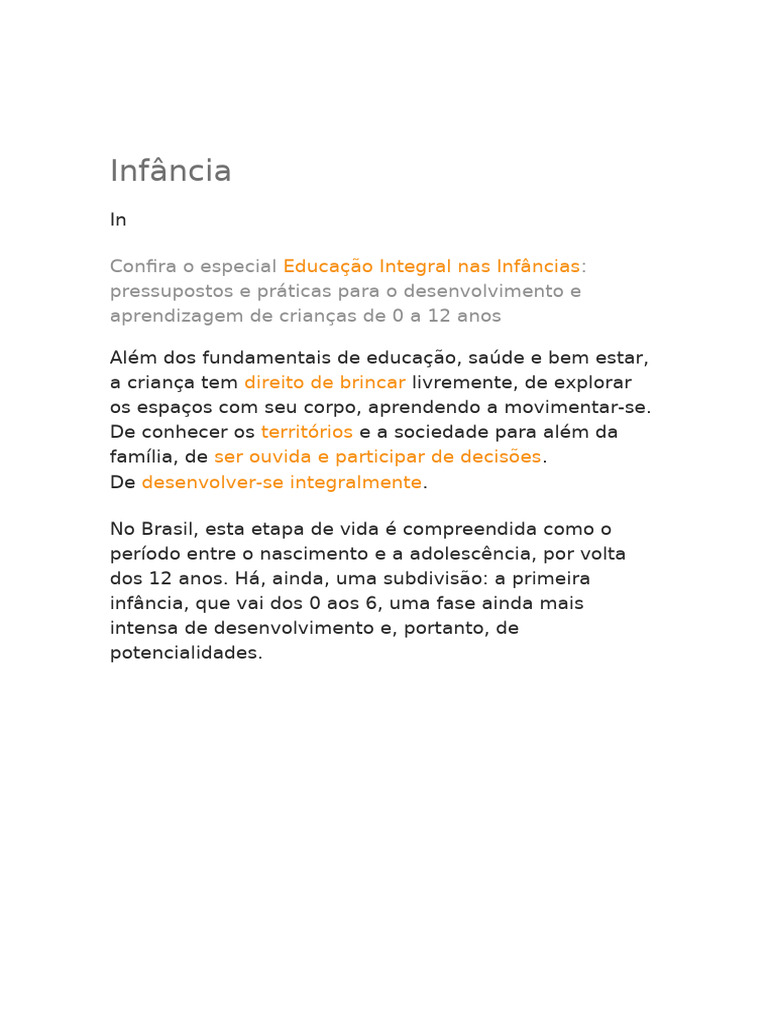 Infância

In

Confira o especial Educação Integral nas Infâncias: pressupostos e práticas para o desenvolvimento e aprendizagem de crianças de 0 a 12 anos

Além dos fundamentais de educação, saúde e bem estar, a criança tem direito de brincar livremente, de explorar os espaços com seu corpo, aprendendo a movimentar-se. De conhecer os territórios e a sociedade para além da família, de ser ouvida e participar de decisões.
De desenvolver-se integralmente.

No Brasil, esta etapa de vida é compreendida como o período entre o nascimento e a adolescência, por volta dos 12 anos. Há, ainda, uma subdivisão: a primeira infância, que vai dos 0 aos 6, uma fase ainda mais intensa de desenvolvimento e, portanto, de potencialidades.